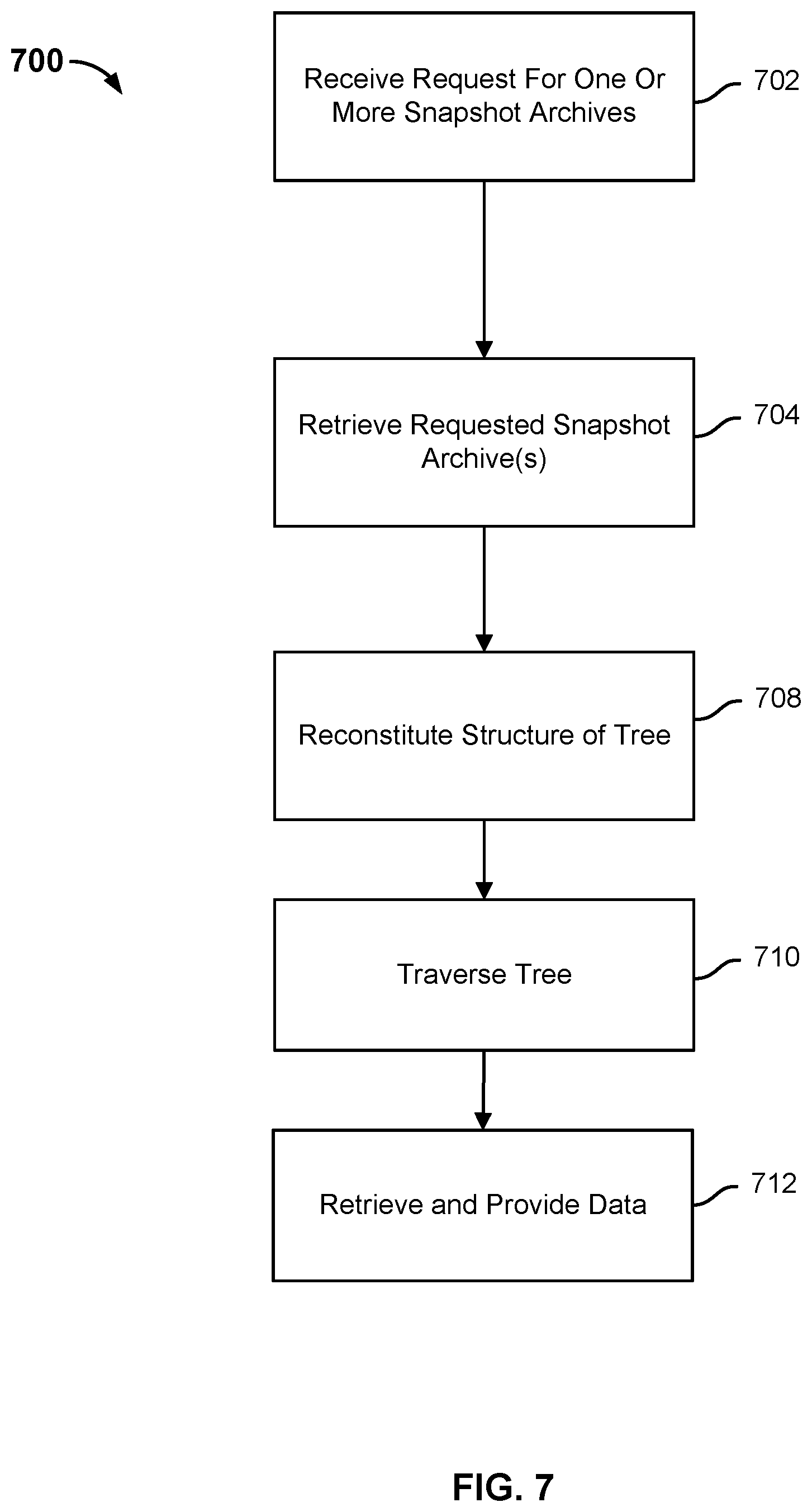 700

Receive Request For One Or More Snapshot Archives

702

Retrieve Requested Snapshot Archive(s)

704

Reconstitute Structure of Tree

708

Traverse Tree

710

Retrieve and Provide Data

712

FIG. 7